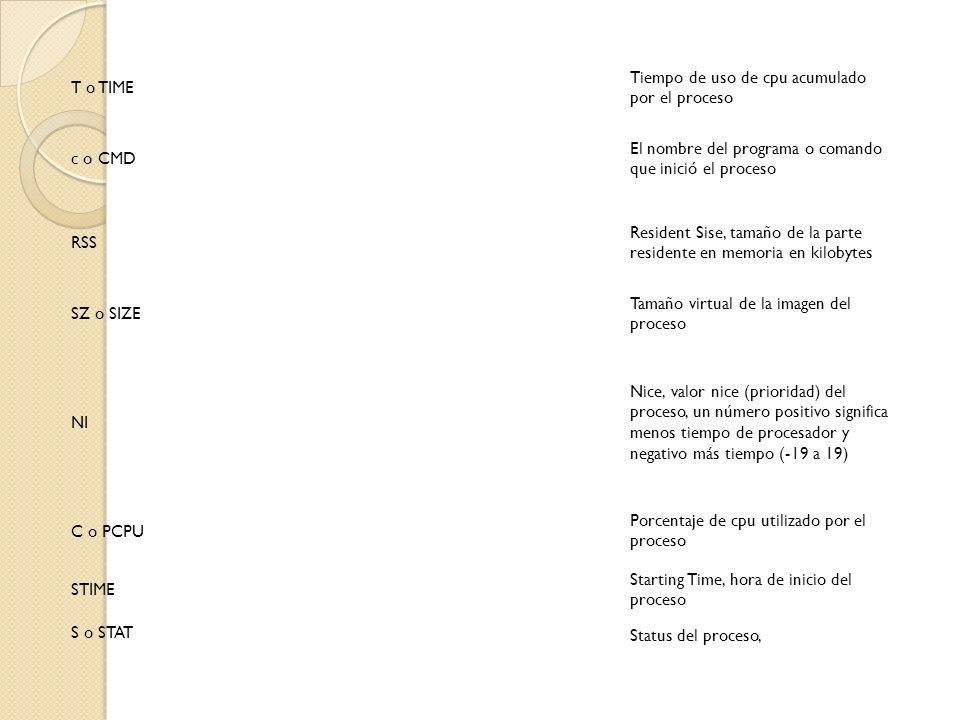 | | |
|---|---|
| T o TIME | Tiempo de uso de cpu acumulado por el proceso |
| c o CMD | El nombre del programa o comando que inició el proceso |
| RSS | Resident Sise, tamaño de la parte residente en memoria en kilobytes |
| SZ o SIZE | Tamaño virtual de la imagen del proceso |
| NI | Nice, valor nice (prioridad) del proceso, un número positivo significa menos tiempo de procesador y negativo más tiempo (-19 a 19) |
| C o PCPU | Porcentaje de cpu utilizado por el proceso |
| STIME | Starting Time, hora de inicio del proceso |
| S o STAT | Status del proceso, |